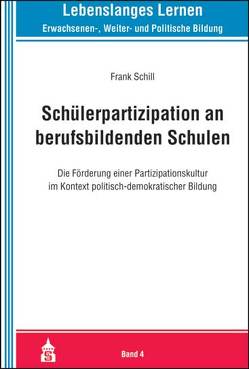 Lebenslanges Lernen
Erwachsenen-, Weiter- und Politische Bildung

Frank Schill

Schülerpartizipation an berufsbildenden Schulen

Die Förderung einer Partizipationskultur im Kontext politisch-demokratischer Bildung

Band 4